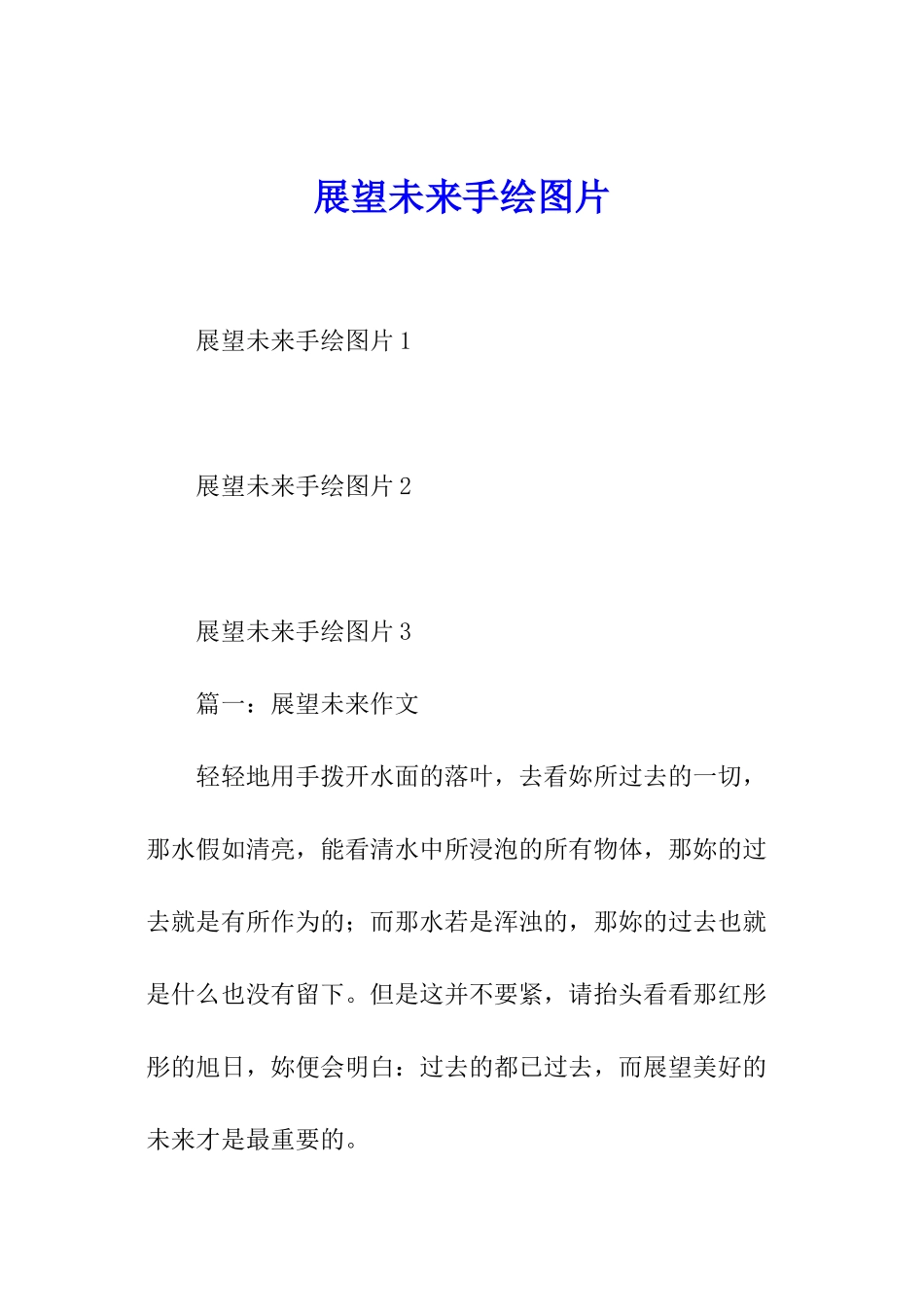 展望未来手绘图片

展望未来手绘图片 1

展望未来手绘图片 2

展望未来手绘图片 3

篇一：展望未来作文

轻轻地用手拨开水面的落叶，去看妳所过去的一切，那水假如清亮，能看清水中所浸泡的所有物体，那妳的过去就是有所作为的；而那水若是浑浊的，那妳的过去也就是什么也没有留下。但是这并不要紧，请抬头看看那红彤彤的旭日，妳便会明白：过去的都已过去，而展望美好的未来才是最重要的。